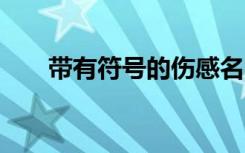 带有符号的伤感名